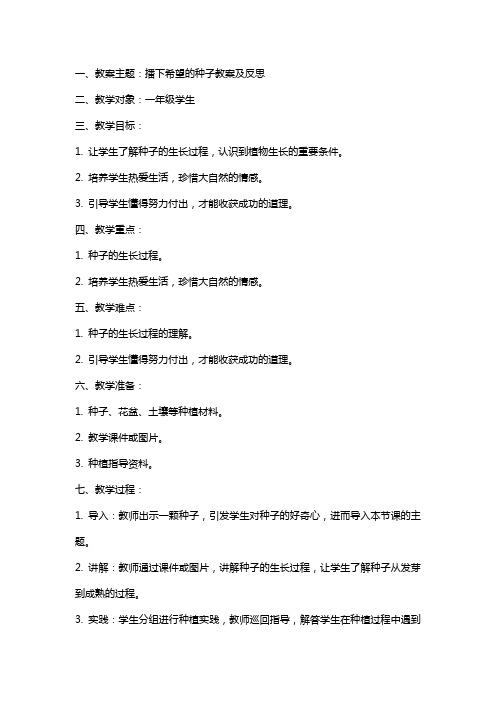 一、教案主题：播下希望的种子教案及反思

二、教学对象：一年级学生

三、教学目标：

1. 让学生了解种子的生长过程，认识到植物生长的重要条件。

2. 培养学生热爱生活，珍惜大自然的情感。

3. 引导学生懂得努力付出，才能收获成功的道理。

四、教学重点：

1. 种子的生长过程。

2. 培养学生热爱生活，珍惜大自然的情感。

五、教学难点：

1. 种子的生长过程的理解。

2. 引导学生懂得努力付出，才能收获成功的道理。

六、教学准备：

1. 种子、花盆、土壤等种植材料。

2. 教学课件或图片。

3. 种植指导资料。

七、教学过程：

1. 导入：教师出示一颗种子，引发学生对种子的好奇心，进而导入本节课的主题。

2. 讲解：教师通过课件或图片，讲解种子的生长过程，让学生了解种子从发芽到成熟的过程。

3. 实践：学生分组进行种植实践，教师巡回指导，解答学生在种植过程中遇到